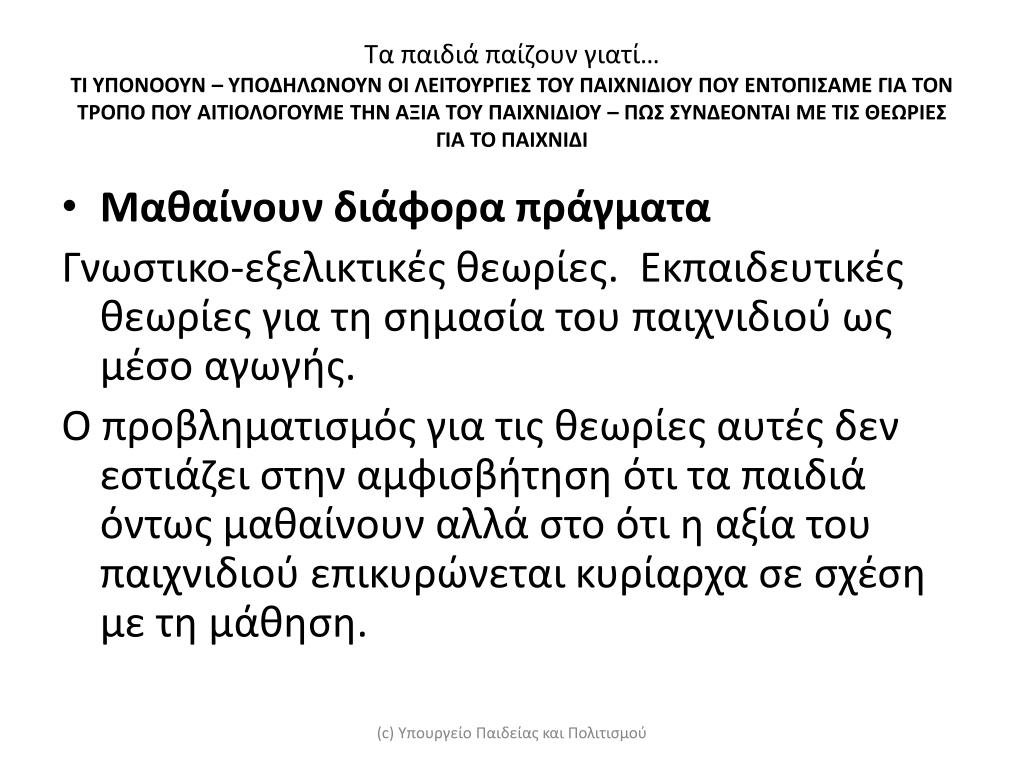 Τα παιδιά παίζουν γιατί…
ΤΙ ΥΠΟΝΟΟΥΝ – ΥΠΟΔΗΛΩΝΟΥΝ ΟΙ ΛΕΙΤΟΥΡΓΙΕΣ ΤΟΥ ΠΑΙΧΝΙΔΙΟΥ ΠΟΥ ΕΝΤΟΠΙΣΑΜΕ ΓΙΑ ΤΟΝ ΤΡΟΠΟ ΠΟΥ ΑΙΤΙΟΛΟΓΟΥΜΕ ΤΗΝ ΑΞΙΑ ΤΟΥ ΠΑΙΧΝΙΔΙΟΥ – ΠΩΣ ΣΥΝΔΕΟΝΤΑΙ ΜΕ ΤΙΣ ΘΕΩΡΙΕΣ ΓΙΑ ΤΟ ΠΑΙΧΝΙΔΙ

• Μαθαίνουν διάφορα πράγματα

Γνωστικο-εξελικτικές θεωρίες. Εκπαιδευτικές θεωρίες για τη σημασία του παιχνιδιού ως μέσο αγωγής.

Ο προβληματισμός για τις θεωρίες αυτές δεν εστιάζει στην αμφισβήτηση ότι τα παιδιά όντως μαθαίνουν αλλά στο ότι η αξία του παιχνιδιού επικυρώνεται κυρίαρχα σε σχέση με τη μάθηση.

(c) Υπουργείο Παιδείας και Πολιτισμού